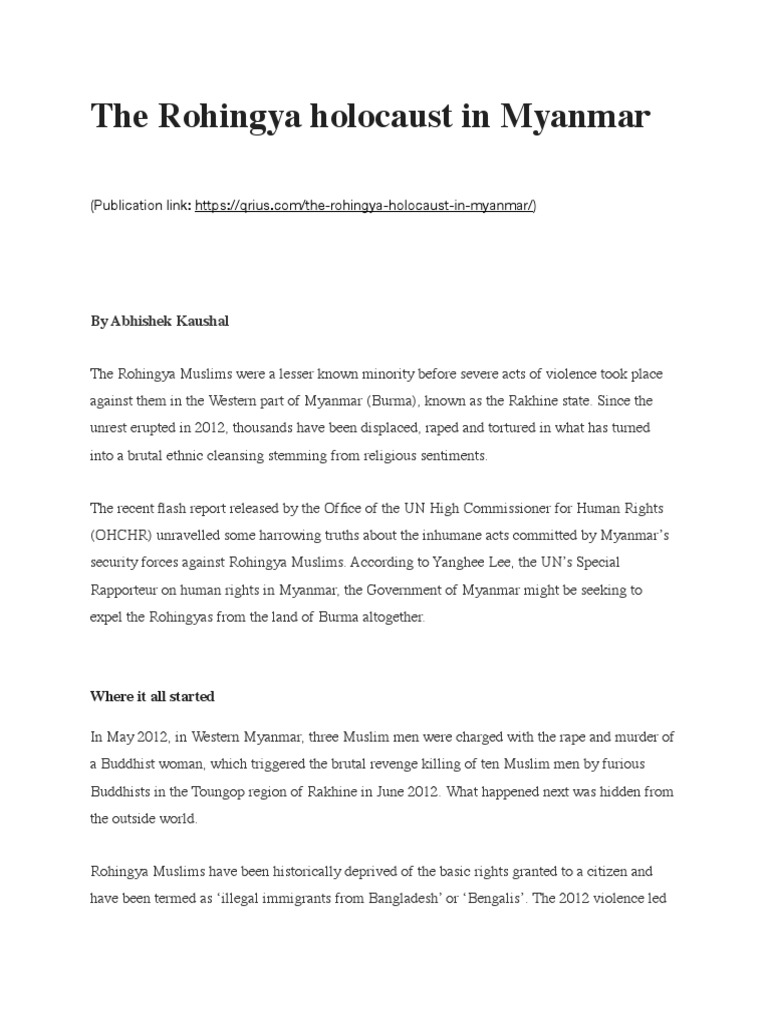 The Rohingya holocaust in Myanmar

(Publication link: https://qrius.com/the-rohingya-holocaust-in-myanmar/)

By Abhishek Kaushal

The Rohingya Muslims were a lesser known minority before severe acts of violence took place against them in the Western part of Myanmar (Burma), known as the Rakhine state. Since the unrest erupted in 2012, thousands have been displaced, raped and tortured in what has turned into a brutal ethnic cleansing stemming from religious sentiments.

The recent flash report released by the Office of the UN High Commissioner for Human Rights (OHCHR) unravelled some harrowing truths about the inhumane acts committed by Myanmar's security forces against Rohingya Muslims. According to Yanghee Lee, the UN's Special Rapporteur on human rights in Myanmar, the Government of Myanmar might be seeking to expel the Rohingyas from the land of Burma altogether.

Where it all started

In May 2012, in Western Myanmar, three Muslim men were charged with the rape and murder of a Buddhist woman, which triggered the brutal revenge killing of ten Muslim men by furious Buddhists in the Toungop region of Rakhine in June 2012. What happened next was hidden from the outside world.

Rohingya Muslims have been historically deprived of the basic rights granted to a citizen and have been termed as 'illegal immigrants from Bangladesh' or 'Bengalis'. The 2012 violence led